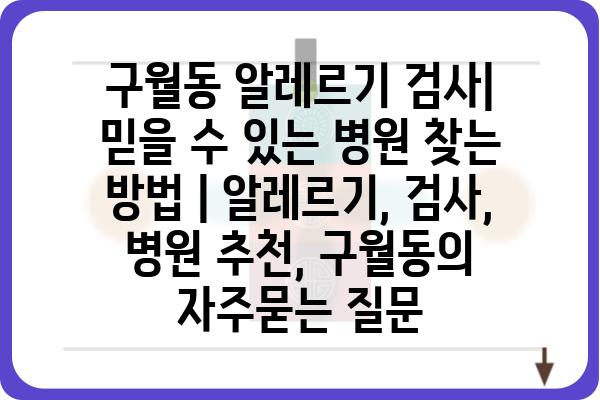 구월동 알레르기 검사| 믿을 수 있는 병원 찾는 방법 | 알레르기, 검사, 병원 추천, 구월동의 자주묻는 질문